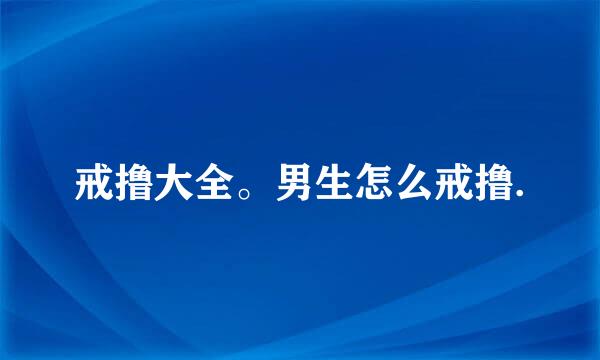 戒撸大全。男生怎么戒撸.